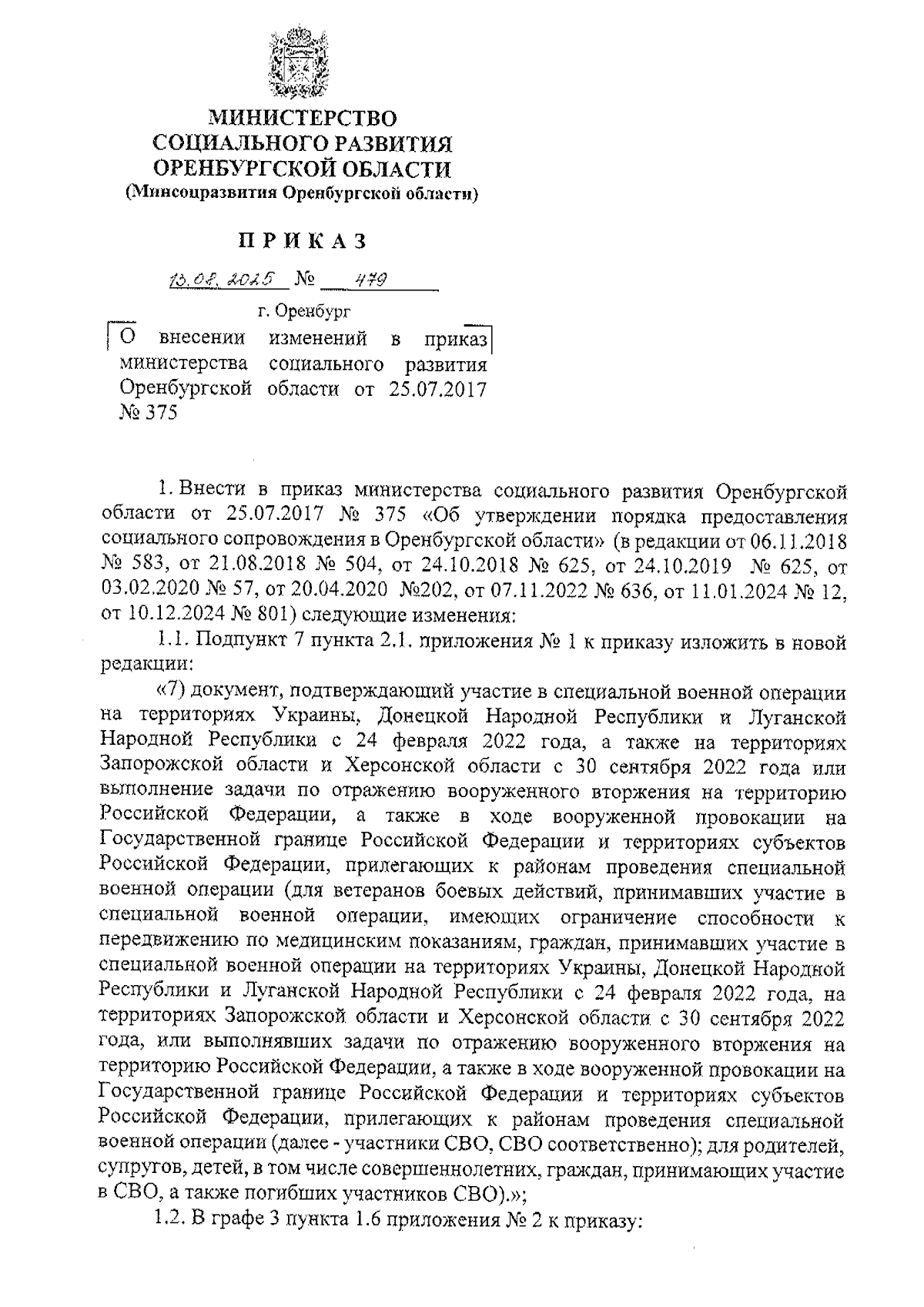 МИНИСТЕРСТВО
СОЦИАЛЬНОГО РАЗВИТИЯ
ОРЕНБУРГСКОЙ ОБЛАСТИ
(Минсоцразвития Оренбургской области)

ПРИКАЗ

13.08.2025 № 479

г. Оренбург

О внесении изменений в приказ министерства социального развития Оренбургской области от 25.07.2017 № 375

1. Внести в приказ министерства социального развития Оренбургской области от 25.07.2017 № 375 «Об утверждении порядка предоставления социального сопровождения в Оренбургской области» (в редакции от 06.11.2018 № 583, от 21.08.2018 № 504, от 24.10.2018 № 625, от 24.10.2019 № 625, от 03.02.2020 № 57, от 20.04.2020 №202, от 07.11.2022 № 636, от 11.01.2024 № 12, от 10.12.2024 № 801) следующие изменения:

1.1. Подпункт 7 пункта 2.1. приложения № 1 к приказу изложить в новой редакции:

«7) документ, подтверждающий участие в специальной военной операции на территориях Украины, Донецкой Народной Республики и Луганской Народной Республики с 24 февраля 2022 года, а также на территориях Запорожской области и Херсонской области с 30 сентября 2022 года или выполнение задачи по отражению вооруженного вторжения на территорию Российской Федерации, а также в ходе вооруженной провокации на Государственной границе Российской Федерации и территориях субъектов Российской Федерации, прилегающих к районам проведения специальной военной операции (для ветеранов боевых действий, принимавших участие в специальной военной операции, имеющих ограничение способности к передвижению по медицинским показаниям, граждан, принимавших участие в специальной военной операции на территориях Украины, Донецкой Народной Республики и Луганской Народной Республики с 24 февраля 2022 года, на территориях Запорожской области и Херсонской области с 30 сентября 2022 года, или выполнявших задачи по отражению вооруженного вторжения на территорию Российской Федерации, а также в ходе вооруженной провокации на Государственной границе Российской Федерации и территориях субъектов Российской Федерации, прилегающих к районам проведения специальной военной операции (далее - участники СВО, СВО соответственно); для родителей, супругов, детей, в том числе совершеннолетних, граждан, принимающих участие в СВО, а также погибших участников СВО).»;

1.2. В графе 3 пункта 1.6 приложения № 2 к приказу: